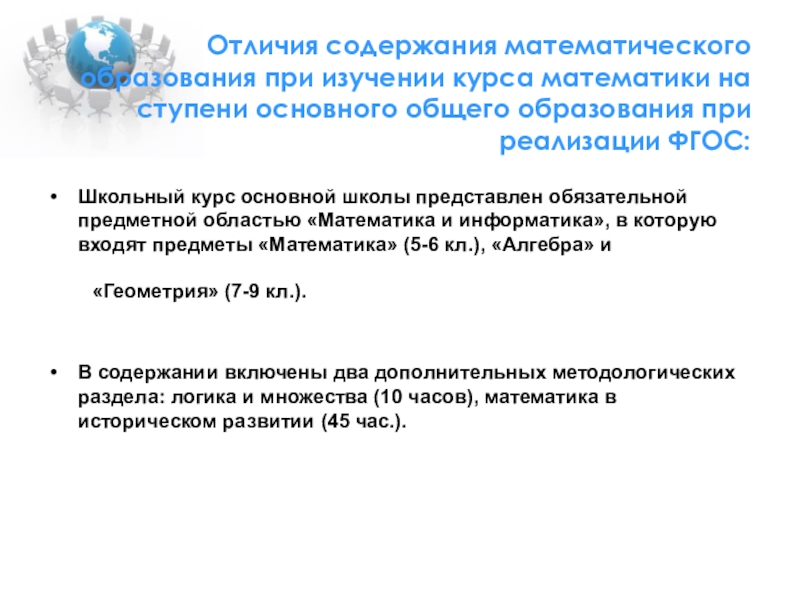 Отличия содержания математического образования при изучении курса математики на ступени основного общего образования при реализации ФГОС:

• Школьный курс основной школы представлен обязательной предметной областью «Математика и информатика», в которую входят предметы «Математика» (5-6 кл.), «Алгебра» и

«Геометрия» (7-9 кл.).

• В содержании включены два дополнительных методологических раздела: логика и множества (10 часов), математика в историческом развитии (45 час.).